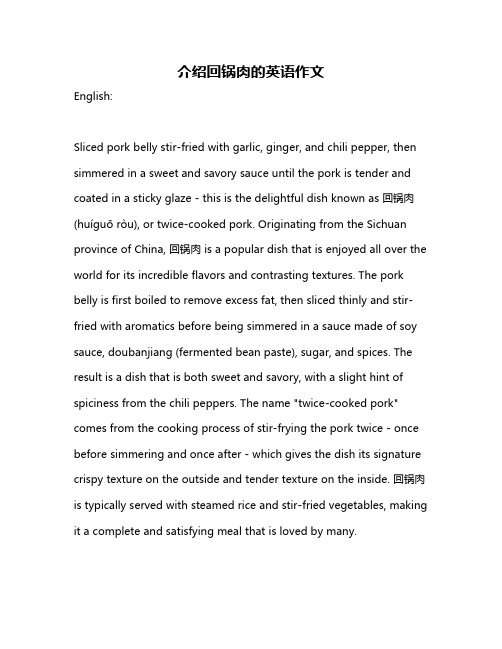 介绍回锅肉的英语作文

English:

Sliced pork belly stir-fried with garlic, ginger, and chili pepper, then simmered in a sweet and savory sauce until the pork is tender and coated in a sticky glaze - this is the delightful dish known as 回锅肉 (huíguō ròu), or twice-cooked pork. Originating from the Sichuan province of China, 回锅肉 is a popular dish that is enjoyed all over the world for its incredible flavors and contrasting textures. The pork belly is first boiled to remove excess fat, then sliced thinly and stir-fried with aromatics before being simmered in a sauce made of soy sauce, doubanjiang (fermented bean paste), sugar, and spices. The result is a dish that is both sweet and savory, with a slight hint of spiciness from the chili peppers. The name "twice-cooked pork" comes from the cooking process of stir-frying the pork twice - once before simmering and once after - which gives the dish its signature crispy texture on the outside and tender texture on the inside. 回锅肉 is typically served with steamed rice and stir-fried vegetables, making it a complete and satisfying meal that is loved by many.